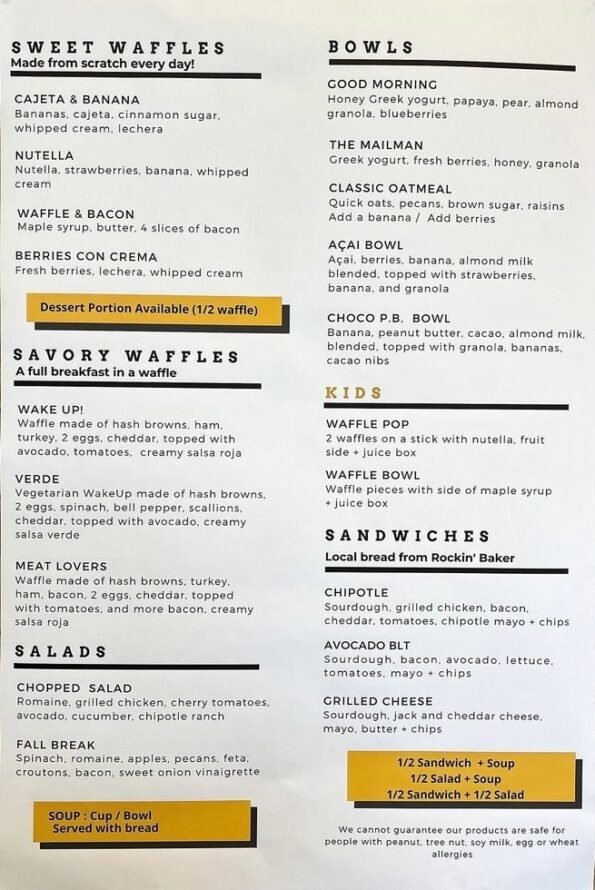 SWEET WAFFLES
Made from scratch every day!

CAJETA & BANANA
Bananas, cajeta, cinnamon sugar, whipped cream, lechera

NUTELLA
Nutella, strawberries, banana, whipped cream

WAFFLE & BACON
Maple syrup, butter, 4 slices of bacon

BERRIES CON CREMA
Fresh berries, lechera, whipped cream

Dessert Portion Available (1/2 waffle)

SAVORY WAFFLES
A full breakfast in a waffle

WAKE UP!
Waffle made of hash browns, ham, turkey, 2 eggs, cheddar, topped with avocado, tomatoes, creamy salsa roja

VERDE
Vegetarian WakeUp made of hash browns, 2 eggs, spinach, bell pepper, scallions, cheddar, topped with avocado, creamy salsa verde

MEAT LOVERS
Waffle made of hash browns, turkey, ham, bacon, 2 eggs, cheddar, topped with tomatoes, and more bacon, creamy salsa roja

SALADS

CHOPPED SALAD
Romaine, grilled chicken, cherry tomatoes, avocado, cucumber, chipotle ranch

FALL BREAK
Spinach, romaine, apples, pecans, feta, croutons, bacon, sweet onion vinaigrette

SOUP : Cup / Bowl
Served with bread

BOWLS

GOOD MORNING
Honey Greek yogurt, papaya, pear, almond granola, blueberries

THE MAILMAN
Greek yogurt, fresh berries, honey, granola

CLASSIC OATMEAL
Quick oats, pecans, brown sugar, raisins
Add a banana / Add berries

AÇAI BOWL
Açai, berries, banana, almond milk blended, topped with strawberries, banana, and granola

CHOCO P.B. BOWL
Banana, peanut butter, cacao, almond milk, blended, topped with granola, bananas, cacao nibs

KIDS

WAFFLE POP
2 waffles on a stick with nutella, fruit side + juice box

WAFFLE BOWL
Waffle pieces with side of maple syrup + juice box

SANDWICHES
Local bread from Rockin' Baker

CHIPOTLE
Sourdough, grilled chicken, bacon, cheddar, tomatoes, chipotle mayo + chips

AVOCADO BLT
Sourdough, bacon, avocado, lettuce, tomatoes, mayo + chips

GRILLED CHEESE
Sourdough, jack and cheddar cheese, mayo, butter + chips

1/2 Sandwich + Soup
1/2 Salad + Soup
1/2 Sandwich + 1/2 Salad

We cannot guarantee our products are safe for people with peanut, tree nut, soy milk, egg or wheat allergies